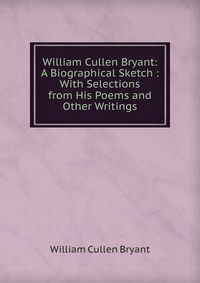 William Cullen Bryant: A Biographical Sketch : With Selections from His Poems and Other Writings

William Cullen Bryant